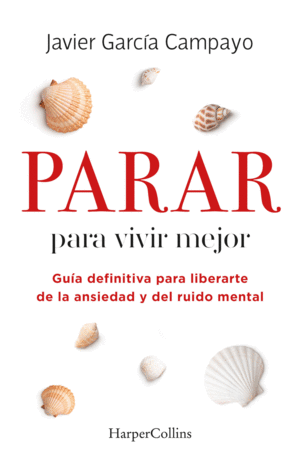 Javier García Campayo

PARAR

para vivir mejor

Guía definitiva para liberarte de la ansiedad y del ruido mental

HarperCollins